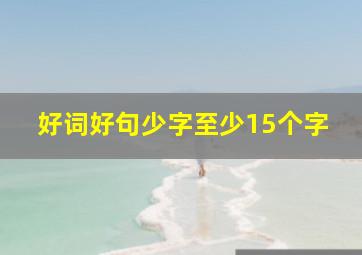 好词好句少字至少15个字